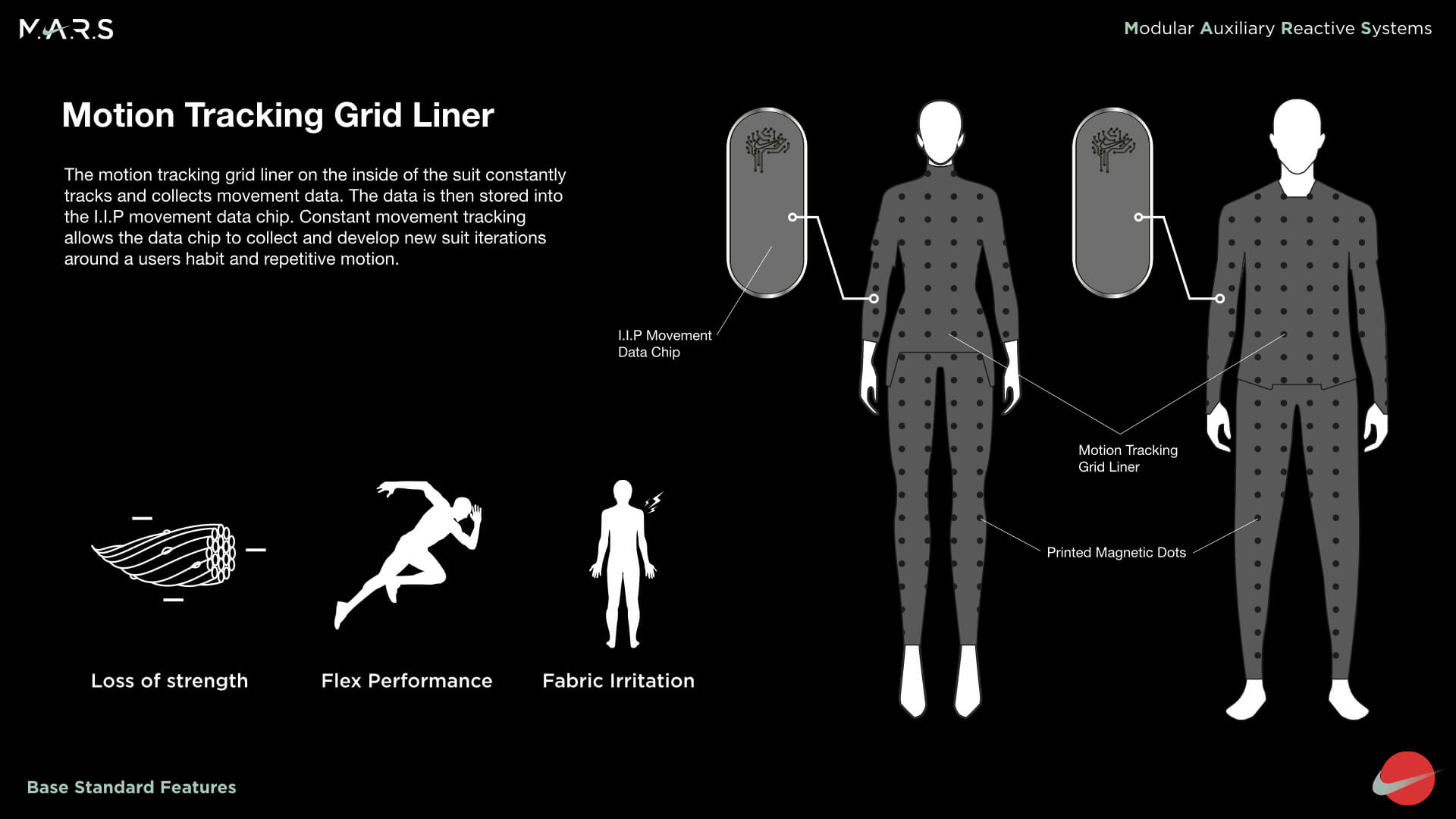 M.A.R.S

Modular Auxiliary Reactive Systems

Motion Tracking Grid Liner

The motion tracking grid liner on the inside of the suit constantly tracks and collects movement data. The data is then stored into the I.I.P movement data chip. Constant movement tracking allows the data chip to collect and develop new suit iterations around a users habit and repetitive motion.

I.I.P Movement Data Chip

Motion Tracking Grid Liner

Printed Magnetic Dots

Loss of strength

Flex Performance

Fabric Irritation

Base Standard Features